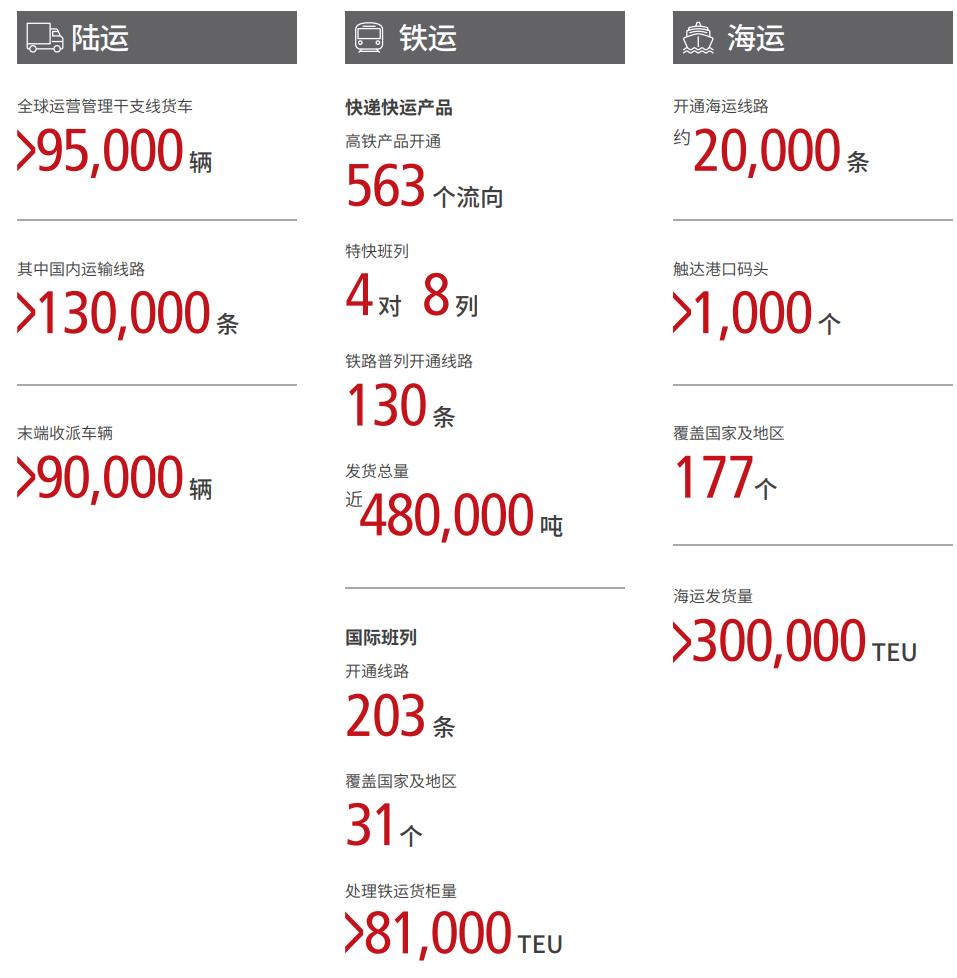 陆运

全球运营管理干支线货车

>95,000辆

其中国内运输线路

>130,000条

末端收派车辆

>90,000辆

铁运

快递快运产品

高铁产品开通

563个流向

特快班列

4对 8列

铁路普列开通线路

130条

发货总量

近480,000吨

国际班列

开通线路

203条

覆盖国家及地区

31个

处理铁运货柜量

>81,000TEU

海运

开通海运线路

约20,000条

触达港口码头

>1,000个

覆盖国家及地区

177个

海运发货量

>300,000TEU